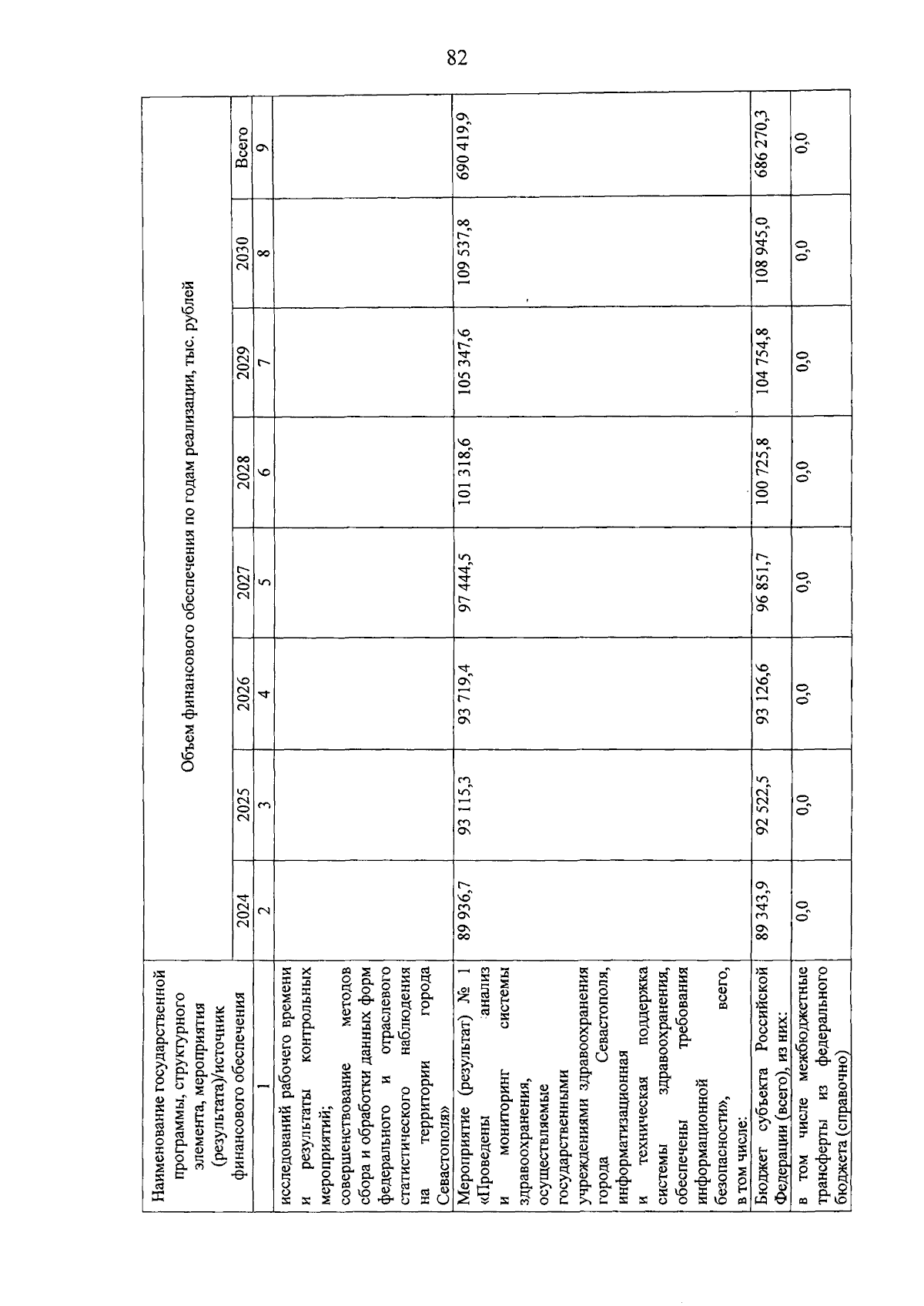 82

| Наименование государственной программы, структурного элемента, мероприятия (результата)/источник финансового обеспечения | Объем финансового обеспечения по годам реализации, тыс. рублей | | | | | | | |
|---|---|---|---|---|---|---|---|---|
| | 2024 | 2025 | 2026 | 2027 | 2028 | 2029 | 2030 | Всего |
| 1 | 2 | 3 | 4 | 5 | 6 | 7 | 8 | 9 |
| исследований рабочего времени и результаты контрольных мероприятий; совершенствование методов сбора и обработки данных форм федерального и отраслевого статистического наблюдения на территории города Севастополя» | | | | | | | | |
| Мероприятие (результат) № 1 «Проведены анализ и мониторинг системы здравоохранения, осуществляемые государственными учреждениями здравоохранения города Севастополя, информатизационная и техническая поддержка системы здравоохранения, обеспечены требования информационной безопасности», всего, в том числе: | 89 936,7 | 93 115,3 | 93 719,4 | 97 444,5 | 101 318,6 | 105 347,6 | 109 537,8 | 690 419,9 |
| Бюджет субъекта Российской Федерации (всего), из них: | 89 343,9 | 92 522,5 | 93 126,6 | 96 851,7 | 100 725,8 | 104 754,8 | 108 945,0 | 686 270,3 |
| в том числе межбюджетные трансферты из федерального бюджета (справочно) | 0,0 | 0,0 | 0,0 | 0,0 | 0,0 | 0,0 | 0,0 | 0,0 |